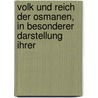 volk und reich der osmanen, in besonderer darstellung ihrer